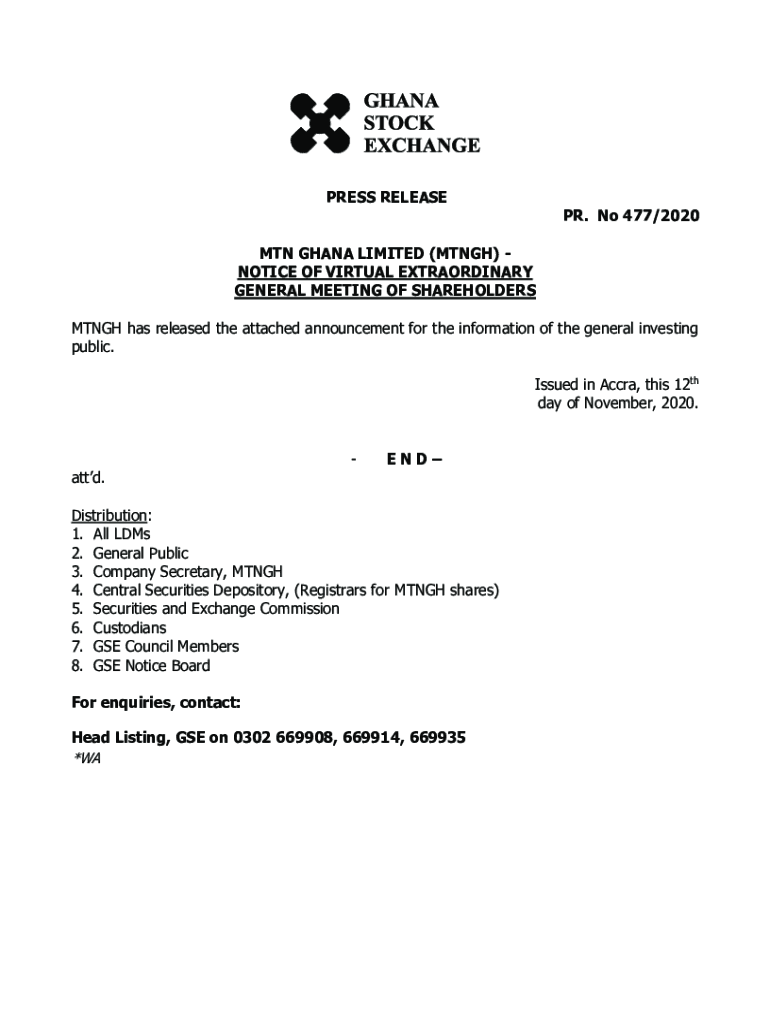 GHANA
STOCK
EXCHANGE

PRESS RELEASE

PR. No 477/2020

MTN GHANA LIMITED (MTNGH) -
NOTICE OF VIRTUAL EXTRAORDINARY
GENERAL MEETING OF SHAREHOLDERS

MTNGH has released the attached announcement for the information of the general investing public.

Issued in Accra, this 12$^{th}$ day of November, 2020.

- E N D –

att'd.

Distribution:
1. All LDMs
2. General Public
3. Company Secretary, MTNGH
4. Central Securities Depository, (Registrars for MTNGH shares)
5. Securities and Exchange Commission
6. Custodians
7. GSE Council Members
8. GSE Notice Board

For enquiries, contact:

Head Listing, GSE on 0302 669908, 669914, 669935
*WA